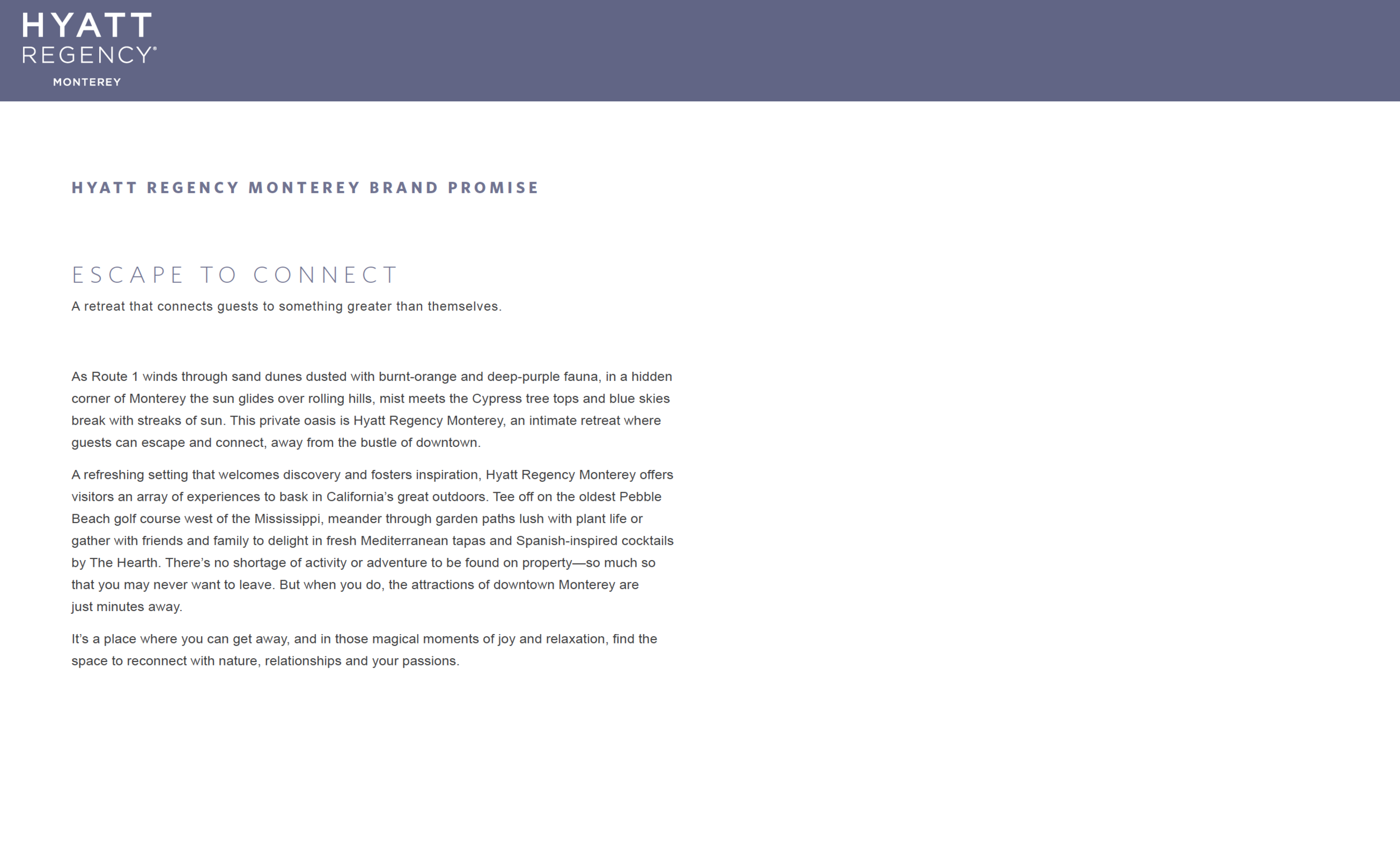 HYATT
REGENCY®
MONTEREY

HYATT REGENCY MONTEREY BRAND PROMISE

ESCAPE TO CONNECT

A retreat that connects guests to something greater than themselves.

As Route 1 winds through sand dunes dusted with burnt-orange and deep-purple fauna, in a hidden corner of Monterey the sun glides over rolling hills, mist meets the Cypress tree tops and blue skies break with streaks of sun. This private oasis is Hyatt Regency Monterey, an intimate retreat where guests can escape and connect, away from the bustle of downtown.

A refreshing setting that welcomes discovery and fosters inspiration, Hyatt Regency Monterey offers visitors an array of experiences to bask in California's great outdoors. Tee off on the oldest Pebble Beach golf course west of the Mississippi, meander through garden paths lush with plant life or gather with friends and family to delight in fresh Mediterranean tapas and Spanish-inspired cocktails by The Hearth. There's no shortage of activity or adventure to be found on property—so much so that you may never want to leave. But when you do, the attractions of downtown Monterey are just minutes away.

It's a place where you can get away, and in those magical moments of joy and relaxation, find the space to reconnect with nature, relationships and your passions.